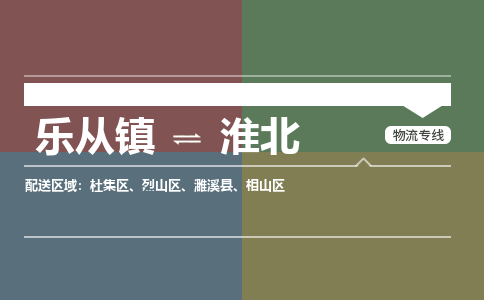 乐从镇 ⇌ 淮北

物流专线

配送区域：杜集区、烈山区、濉溪县、相山区